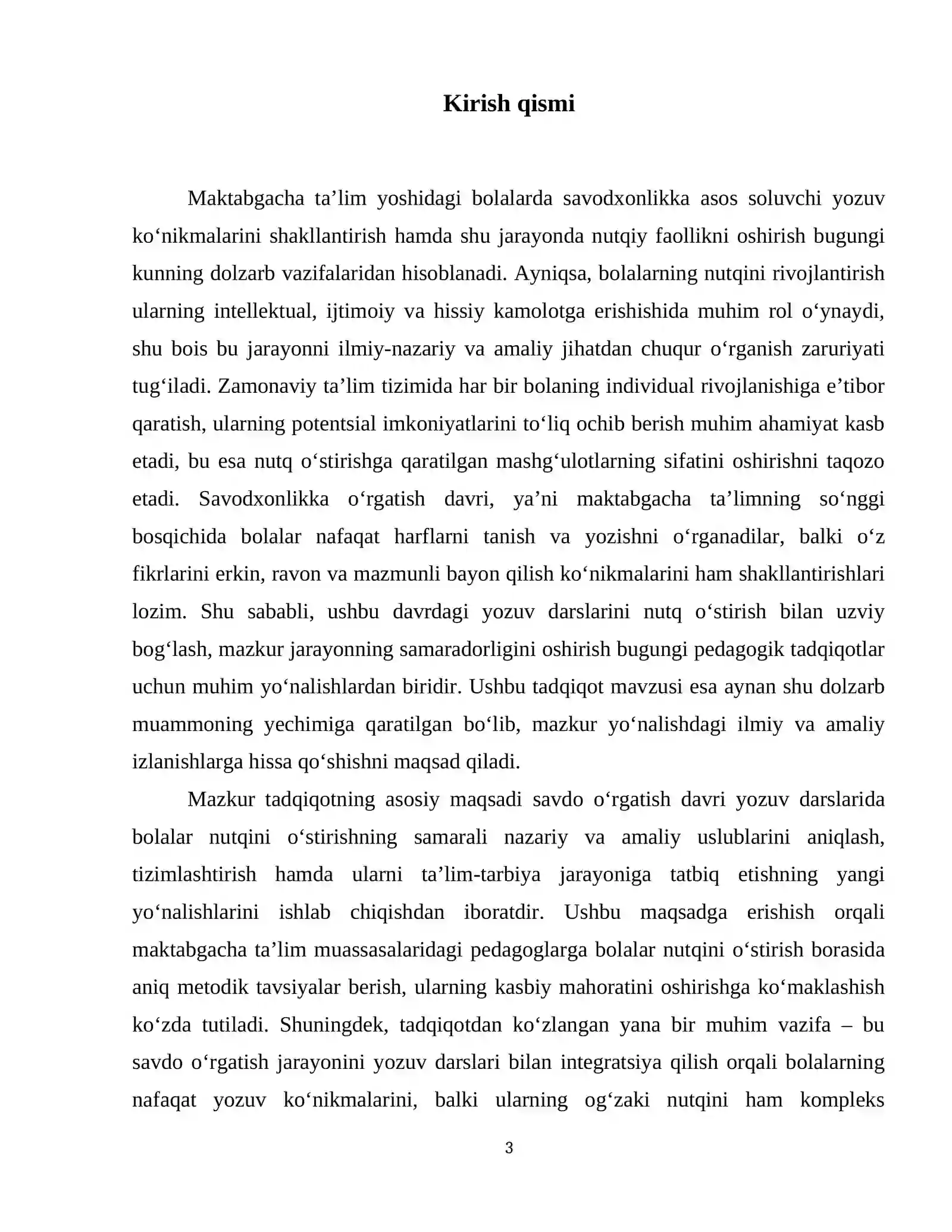 Kirish qismi

Maktabgacha ta'lim yoshidagi bolalarda savodxonlikka asos soluvchi yozuv ko'nikmalarini shakllantirish hamda shu jarayonda nutqiy faollikni oshirish bugungi kunning dolzarb vazifalaridan hisoblanadi. Ayniqsa, bolalarning nutqini rivojlantirish ularning intellektual, ijtimoiy va hissiy kamolotga erishishida muhim rol o'ynaydi, shu bois bu jarayonni ilmiy-nazariy va amaliy jihatdan chuqur o'rganish zaruriyati tug'iladi. Zamonaviy ta'lim tizimida har bir bolaning individual rivojlanishiga e'tibor qaratish, ularning potentsial imkoniyatlarini to'liq ochib berish muhim ahamiyat kasb etadi, bu esa nutq o'stirishga qaratilgan mashg'ulotlarning sifatini oshirishni taqozo etadi. Savodxonlikka o'rgatish davri, ya'ni maktabgacha ta'limning so'nggi bosqichida bolalar nafaqat harflarni tanish va yozishni o'rganadilar, balki o'z fikrlarini erkin, ravon va mazmunli bayon qilish ko'nikmalarini ham shakllantirishlari lozim. Shu sababli, ushbu davrdagi yozuv darslarini nutq o'stirish bilan uzviy bog'lash, mazkur jarayonning samaradorligini oshirish bugungi pedagogik tadqiqotlar uchun muhim yo'nalishlardan biridir. Ushbu tadqiqot mavzusi esa aynan shu dolzarb muammoning yechimiga qaratilgan bo'lib, mazkur yo'nalishdagi ilmiy va amaliy izlanishlarga hissa qo'shishni maqsad qiladi.

Mazkur tadqiqotning asosiy maqsadi savdo o'rgatish davri yozuv darslarida bolalar nutqini o'stirishning samarali nazariy va amaliy uslublarini aniqlash, tizimlashtirish hamda ularni ta'lim-tarbiya jarayoniga tatbiq etishning yangi yo'nalishlarini ishlab chiqishdan iboratdir. Ushbu maqsadga erishish orqali maktabgacha ta'lim muassasalaridagi pedagoglarga bolalar nutqini o'stirish borasida aniq metodik tavsiyalar berish, ularning kasbiy mahoratini oshirishga ko'maklashish ko'zda tutiladi. Shuningdek, tadqiqotdan ko'zlangan yana bir muhim vazifa – bu savdo o'rgatish jarayonini yozuv darslari bilan integratsiya qilish orqali bolalarning nafaqat yozuv ko'nikmalarini, balki ularning og'zaki nutqini ham kompleks

3